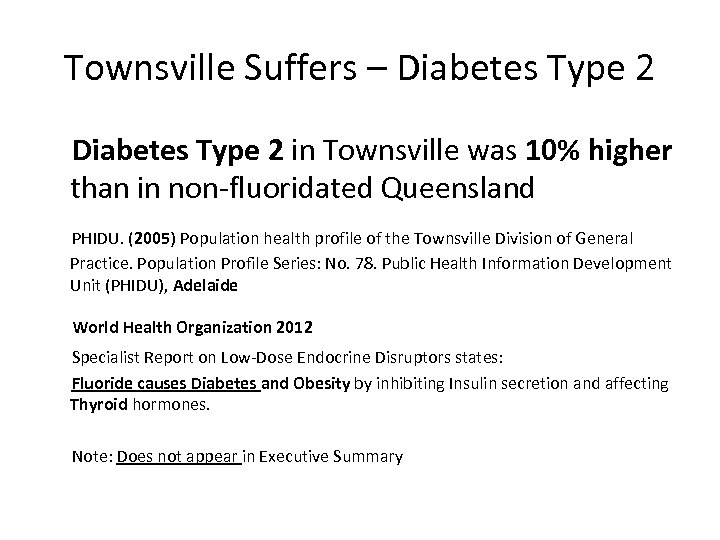 Townsville Suffers – Diabetes Type 2

Diabetes Type 2 in Townsville was 10% higher than in non-fluoridated Queensland

PHIDU. (2005) Population health profile of the Townsville Division of General Practice. Population Profile Series: No. 78. Public Health Information Development Unit (PHIDU), Adelaide

World Health Organization 2012

Specialist Report on Low-Dose Endocrine Disruptors states:

Fluoride causes Diabetes and Obesity by inhibiting Insulin secretion and affecting Thyroid hormones.

Note: Does not appear in Executive Summary